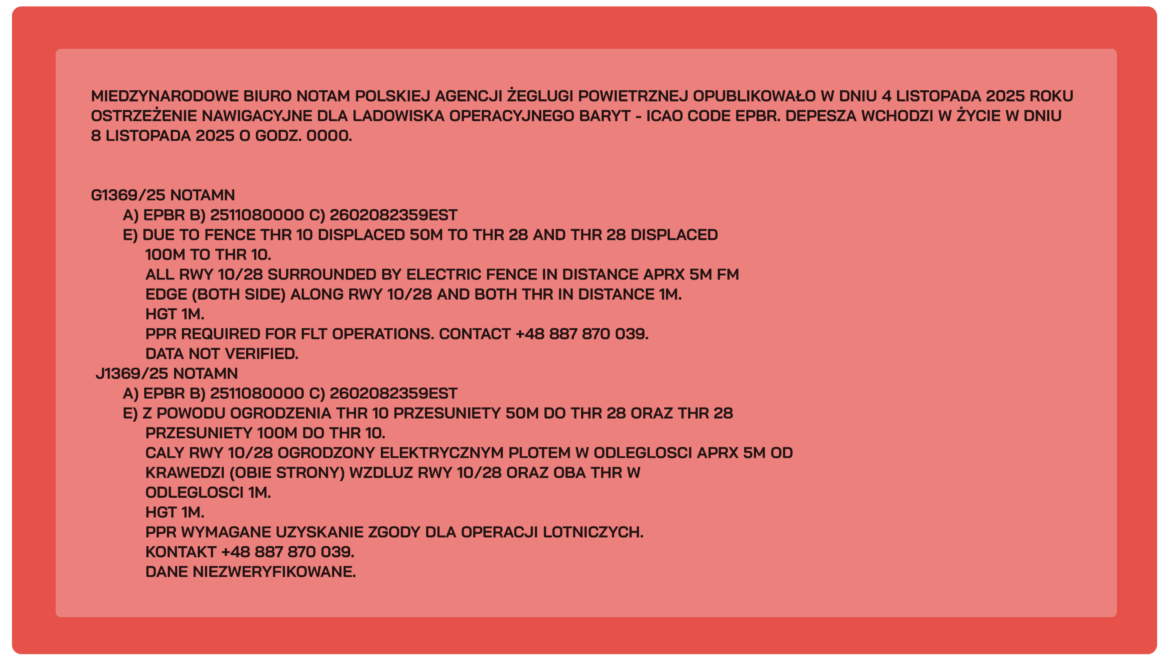 MIEDZYNARODOWE BIURO NOTAM POLSKIEJ AGENCJI ŻEGLUGI POWIETRZNEJ OPUBLIKOWAŁO W DNIU 4 LISTOPADA 2025 ROKU OSTRZEŻENIE NAWIGACYJNE DLA LADOWISKA OPERACYJNEGO BARYT - ICAO CODE EPBR. DEPESZA WCHODZI W ŻYCIE W DNIU 8 LISTOPADA 2025 O GODZ. 0000.

G1369/25 NOTAMN
A) EPBR B) 2511080000 C) 2602082359EST
E) DUE TO FENCE THR 10 DISPLACED 50M TO THR 28 AND THR 28 DISPLACED 100M TO THR 10.
ALL RWY 10/28 SURROUNDED BY ELECTRIC FENCE IN DISTANCE APRX 5M FM EDGE (BOTH SIDE) ALONG RWY 10/28 AND BOTH THR IN DISTANCE 1M.
HGT 1M.
PPR REQUIRED FOR FLT OPERATIONS. CONTACT +48 887 870 039.
DATA NOT VERIFIED.
J1369/25 NOTAMN
A) EPBR B) 2511080000 C) 2602082359EST
E) Z POWODU OGRODZENIA THR 10 PRZESUNIETY 50M DO THR 28 ORAZ THR 28 PRZESUNIETY 100M DO THR 10.
CALY RWY 10/28 OGRODZONY ELEKTRYCZNYM PLOTEM W ODLEGLOSCI APRX 5M OD KRAWEDZI (OBIE STRONY) WZDLUZ RWY 10/28 ORAZ OBA THR W ODLEGLOSCI 1M.
HGT 1M.
PPR WYMAGANE UZYSKANIE ZGODY DLA OPERACJI LOTNICZYCH.
KONTAKT +48 887 870 039.
DANE NIEZWERYFIKOWANE.